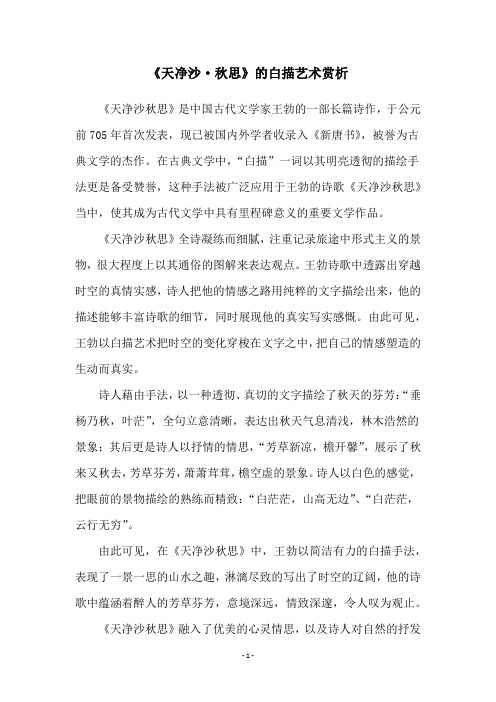 《天净沙·秋思》的白描艺术赏析

《天净沙秋思》是中国古代文学家王勃的一部长篇诗作，于公元前705年首次发表，现已被国内外学者收录入《新唐书》，被誉为古典文学的杰作。在古典文学中，“白描”一词以其明亮透彻的描绘手法更是备受赞誉，这种手法被广泛应用于王勃的诗歌《天净沙秋思》当中，使其成为古代文学中具有里程碑意义的重要文学作品。

《天净沙秋思》全诗凝练而细腻，注重记录旅途中形式主义的景物，很大程度上以其通俗的图解来表达观点。王勃诗歌中透露出穿越时空的真情实感，诗人把他的情感之路用纯粹的文字描绘出来，他的描述能够丰富诗歌的细节，同时展现他的真实写实感慨。由此可见，王勃以白描艺术把时空的变化穿梭在文字之中，把自己的情感塑造的生动而真实。

诗人藉由手法，以一种透彻、真切的文字描绘了秋天的芬芳：“垂杨乃秋，叶茫”，全句立意清晰，表达出秋天气息清浅，林木浩然的景象；其后更是诗人以抒情的情思，“芳草新凉，檐开馨”，展示了秋来又秋去，芳草芬芳，萧萧茸茸，檐空虚的景象。诗人以白色的感觉，把眼前的景物描绘的熟练而精致：“白茫茫，山高无边”、“白茫茫，云行无穷”。

由此可见，在《天净沙秋思》中，王勃以简洁有力的白描手法，表现了一景一思的山水之趣，淋漓尽致的写出了时空的辽阔，他的诗歌中蕴涵着醉人的芳草芬芳，意境深远，情致深邃，令人叹为观止。

《天净沙秋思》融入了优美的心灵情思，以及诗人对自然的抒发

- 1 -